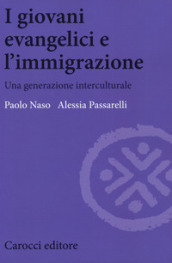 I giovani evangelici e l'immigrazione

Una generazione interculturale

Paolo Naso Alessia Passarelli

Carocci editore